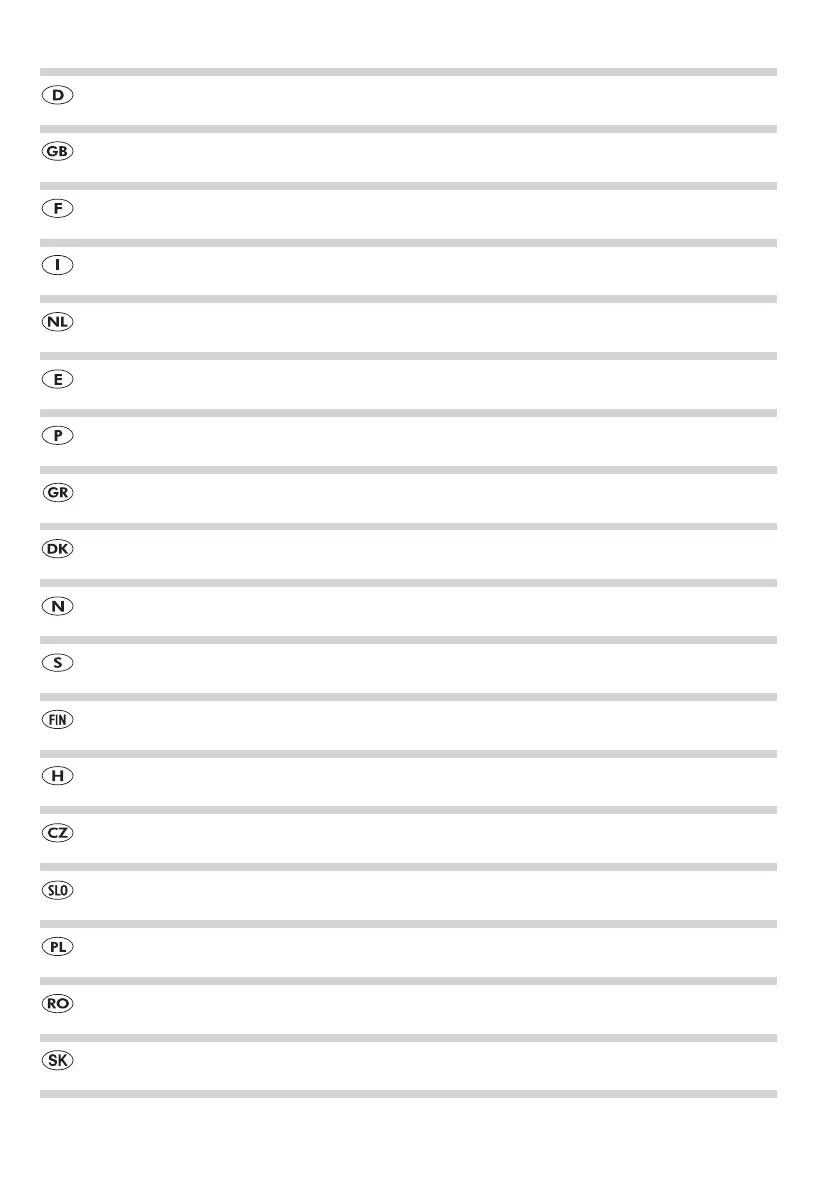 D

GB

F

I

NL

E

P

GR

DK

N

S

FIN

H

CZ

SLO

PL

RO

SK